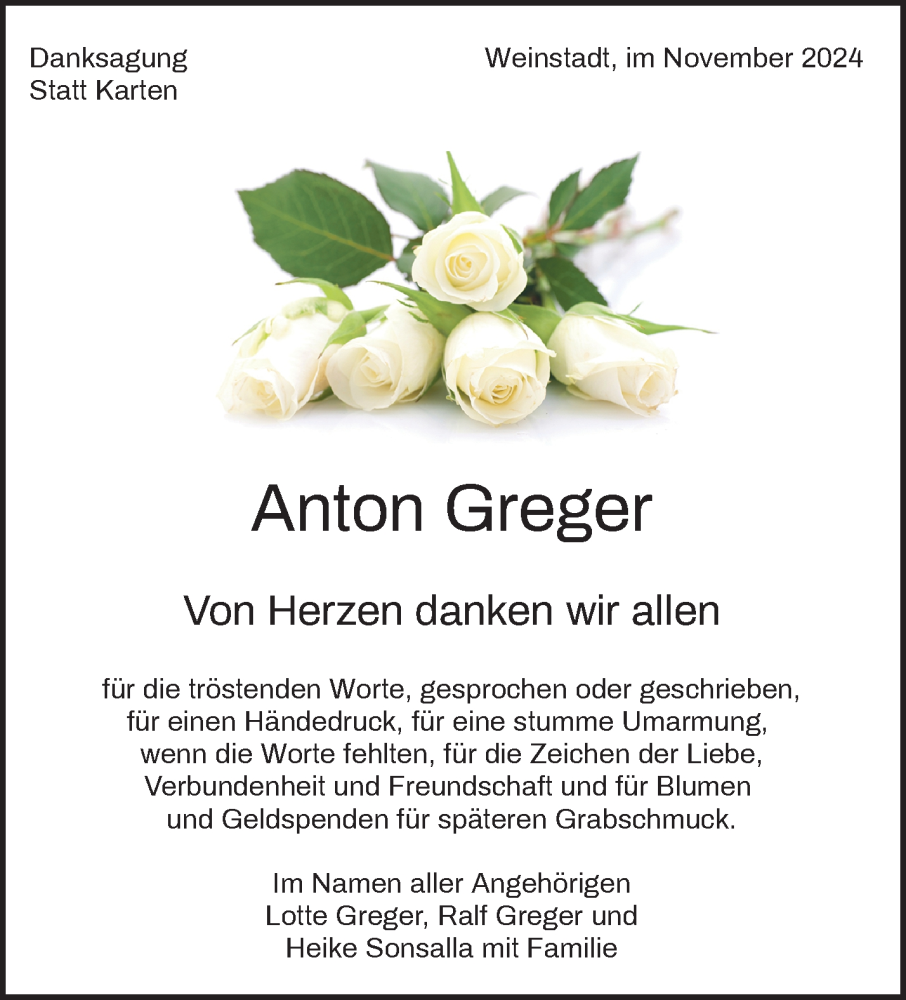 Danksagung
Statt Karten

Weinstadt, im November 2024

Anton Greger

Von Herzen danken wir allen

für die tröstenden Worte, gesprochen oder geschrieben, für einen Händedruck, für eine stumme Umarmung, wenn die Worte fehlten, für die Zeichen der Liebe, Verbundenheit und Freundschaft und für Blumen und Geldspenden für späteren Grabschmuck.

Im Namen aller Angehörigen
Lotte Greger, Ralf Greger und
Heike Sonsalla mit Familie